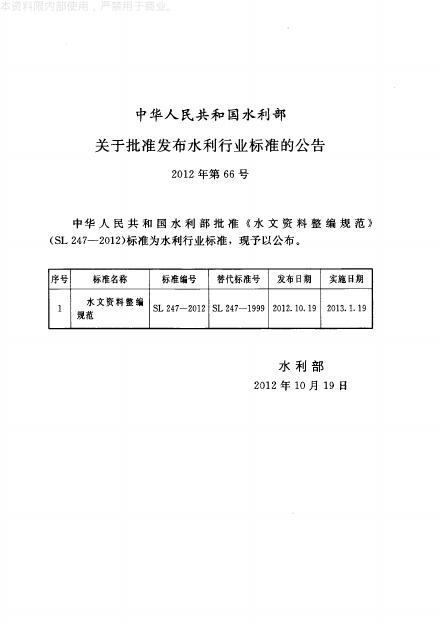 本资料限内部使用，严禁用于商业。

中华人民共和国水利部

关于批准发布水利行业标准的公告

2012年第66号

中华人民共和国水利部批准《水文资料整编规范》(SL 247—2012)标准为水利行业标准，现予以公布。

| 序号 | 标准名称 | 标准编号 | 替代标准号 | 发布日期 | 实施日期 |
|---|---|---|---|---|---|
| 1 | 水文资料整编规范 | SL 247—2012 | SL 247—1999 | 2012.10.19 | 2013.1.19 |

水利部

2012年10月19日